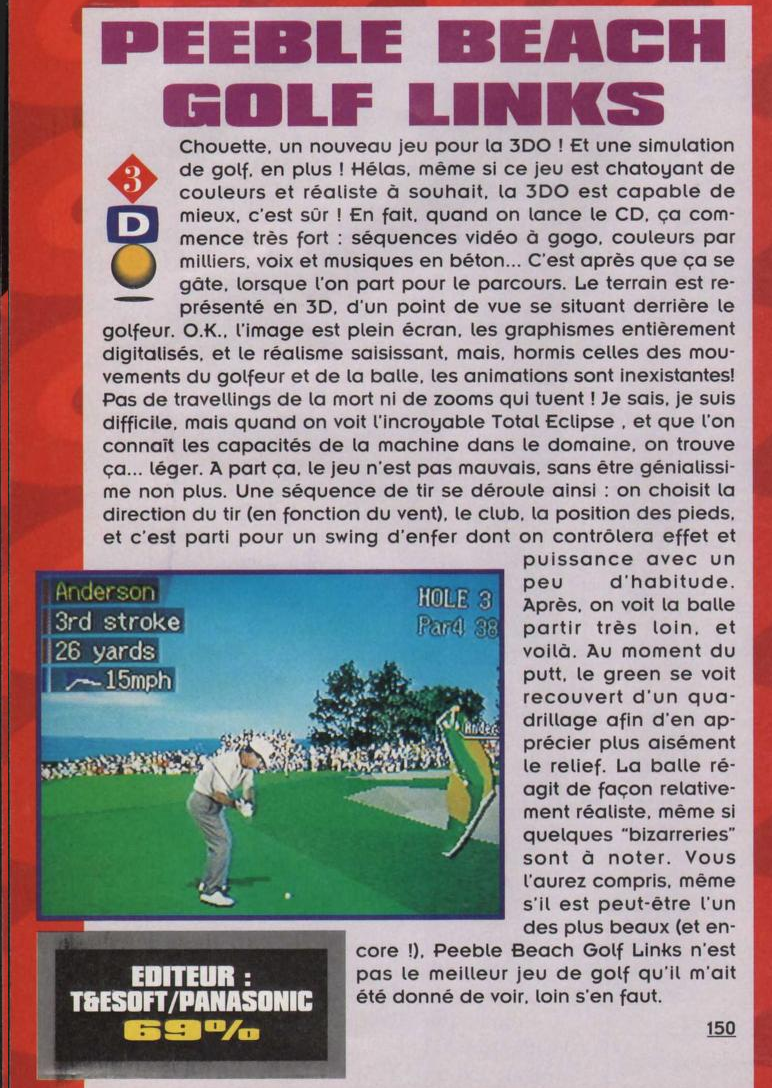 PEEBLE BEACH GOLF LINKS

3
D

Chouette, un nouveau jeu pour la 3DO ! Et une simulation de golf, en plus ! Hélas, même si ce jeu est chatoyant de couleurs et réaliste à souhait, la 3DO est capable de mieux, c'est sûr ! En fait, quand on lance le CD, ça commence très fort : séquences vidéo à gogo, couleurs par milliers, voix et musiques en béton... C'est après que ça se gâte, lorsque l'on part pour le parcours. Le terrain est représenté en 3D, d'un point de vue se situant derrière le golfeur. O.K., l'image est plein écran, les graphismes entièrement digitalisés, et le réalisme saisissant, mais, hormis celles des mouvements du golfeur et de la balle, les animations sont inexistantes! Pas de travellings de la mort ni de zooms qui tuent ! Je sais, je suis difficile, mais quand on voit l'incroyable Total Eclipse , et que l'on connaît les capacités de la machine dans le domaine, on trouve ça... léger. A part ça, le jeu n'est pas mauvais, sans être génialissime non plus. Une séquence de tir se déroule ainsi : on choisit la direction du tir (en fonction du vent), le club, la position des pieds, et c'est parti pour un swing d'enfer dont on contrôlera effet et puissance avec un peu d'habitude. Après, on voit la balle partir très loin, et voilà. Au moment du putt, le green se voit recouvert d'un quadrillage afin d'en apprécier plus aisément le relief. La balle réagit de façon relativement réaliste, même si quelques "bizarreries" sont à noter. Vous l'aurez compris, même s'il est peut-être l'un des plus beaux (et encore !), Peeble Beach Golf Links n'est pas le meilleur jeu de golf qu'il m'ait été donné de voir, loin s'en faut.

Anderson
3rd stroke
26 yards
15mph
HOLE 3
Par4 38

EDITEUR :
T&ESOFT/PANASONIC
69%

150